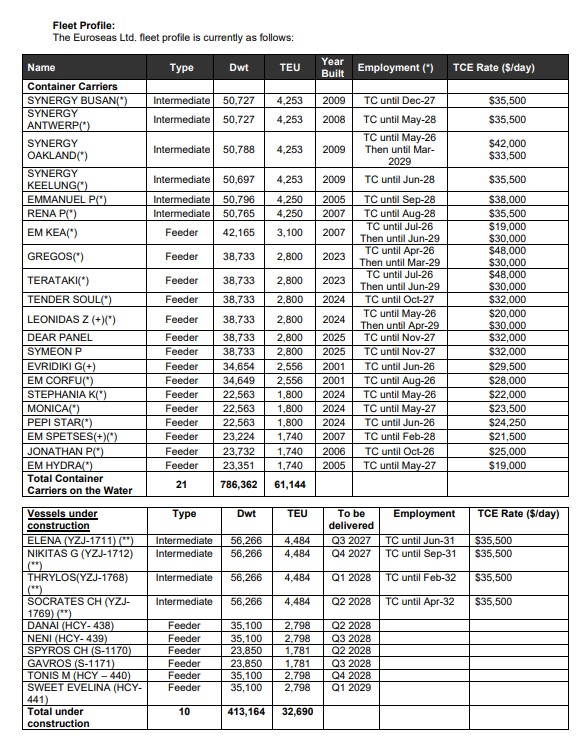 Fleet Profile:
The Euroseas Ltd. fleet profile is currently as follows:

| Name | Type | Dwt | TEU | Year Built | Employment (*) | TCE Rate ($/day) |
|---|---|---|---|---|---|---|
| Container Carriers | | | | | | |
| SYNERGY BUSAN(*) | Intermediate | 50,727 | 4,253 | 2009 | TC until Dec-27 | $35,500 |
| SYNERGY ANTWERP(*) | Intermediate | 50,727 | 4,253 | 2008 | TC until May-28 | $35,500 |
| SYNERGY OAKLAND(*) | Intermediate | 50,788 | 4,253 | 2009 | TC until May-26 Then until Mar-2029 | $42,000 $33,500 |
| SYNERGY KEELUNG(*) | Intermediate | 50,697 | 4,253 | 2009 | TC until Jun-28 | $35,500 |
| EMMANUEL P(*) | Intermediate | 50,796 | 4,250 | 2005 | TC until Sep-28 | $38,000 |
| RENA P(*) | Intermediate | 50,765 | 4,250 | 2007 | TC until Aug-28 | $35,500 |
| EM KEA(*) | Feeder | 42,165 | 3,100 | 2007 | TC until Jul-26 Then until Jun-29 | $19,000 $30,000 |
| GREGOS(*) | Feeder | 38,733 | 2,800 | 2023 | TC until Apr-26 Then until Mar-29 | $48,000 $30,000 |
| TERATAKI(*) | Feeder | 38,733 | 2,800 | 2023 | TC until Jul-26 Then until Jun-29 | $48,000 $30,000 |
| TENDER SOUL(*) | Feeder | 38,733 | 2,800 | 2024 | TC until Oct-27 | $32,000 |
| LEONIDAS Z (+)(*) | Feeder | 38,733 | 2,800 | 2024 | TC until May-26 Then until Apr-29 | $20,000 $30,000 |
| DEAR PANEL | Feeder | 38,733 | 2,800 | 2025 | TC until Nov-27 | $32,000 |
| SYMEON P | Feeder | 38,733 | 2,800 | 2025 | TC until Nov-27 | $32,000 |
| EVRIDIKI G(+) | Feeder | 34,654 | 2,556 | 2001 | TC until Jun-26 | $29,500 |
| EM CORFU(*) | Feeder | 34,649 | 2,556 | 2001 | TC until Aug-26 | $28,000 |
| STEPHANIA K(*) | Feeder | 22,563 | 1,800 | 2024 | TC until May-26 | $22,000 |
| MONICA(*) | Feeder | 22,563 | 1,800 | 2024 | TC until May-27 | $23,500 |
| PEPI STAR(*) | Feeder | 22,563 | 1,800 | 2024 | TC until Jun-26 | $24,250 |
| EM SPETSES(+)(*) | Feeder | 23,224 | 1,740 | 2007 | TC until Feb-28 | $21,500 |
| JONATHAN P(*) | Feeder | 23,732 | 1,740 | 2006 | TC until Oct-26 | $25,000 |
| EM HYDRA(*) | Feeder | 23,351 | 1,740 | 2005 | TC until May-27 | $19,000 |
| Total Container Carriers on the Water | 21 | 786,362 | 61,144 | | | |

| Vessels under construction | Type | Dwt | TEU | To be delivered | Employment | TCE Rate ($/day) |
|---|---|---|---|---|---|---|
| ELENA (YZJ-1711) (**) | Intermediate | 56,266 | 4,484 | Q3 2027 | TC until Jun-31 | $35,500 |
| NIKITAS G (YZJ-1712) (**) | Intermediate | 56,266 | 4,484 | Q4 2027 | TC until Sep-31 | $35,500 |
| THRYLOS(YZJ-1768) (**) | Intermediate | 56,266 | 4,484 | Q1 2028 | TC until Feb-32 | $35,500 |
| SOCRATES CH (YZJ-1769) (**) | Intermediate | 56,266 | 4,484 | Q2 2028 | TC until Apr-32 | $35,500 |
| DANAI (HCY- 438) | Feeder | 35,100 | 2,798 | Q2 2028 | | |
| NENI (HCY- 439) | Feeder | 35,100 | 2,798 | Q3 2028 | | |
| SPYROS CH (S-1170) | Feeder | 23,850 | 1,781 | Q2 2028 | | |
| GAVROS (S-1171) | Feeder | 23,850 | 1,781 | Q3 2028 | | |
| TONIS M (HCY – 440) | Feeder | 35,100 | 2,798 | Q4 2028 | | |
| SWEET EVELINA (HCY-441) | Feeder | 35,100 | 2,798 | Q1 2029 | | |
| Total under construction | 10 | 413,164 | 32,690 | | | |